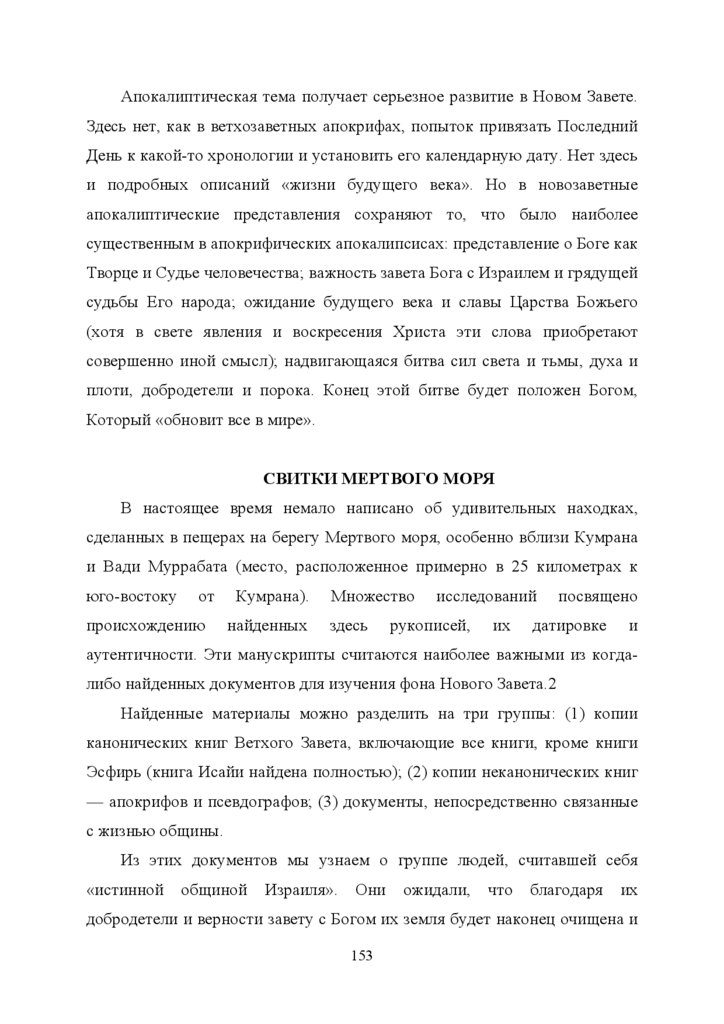 Апокалиптическая тема получает серьезное развитие в Новом Завете. Здесь нет, как в ветхозаветных апокрифах, попыток привязать Последний День к какой-то хронологии и установить его календарную дату. Нет здесь и подробных описаний «жизни будущего века». Но в новозаветные апокалиптические представления сохраняют то, что было наиболее существенным в апокрифических апокалипсисах: представление о Боге как Творце и Судье человечества; важность завета Бога с Израилем и грядущей судьбы Его народа; ожидание будущего века и славы Царства Божьего (хотя в свете явления и воскресения Христа эти слова приобретают совершенно иной смысл); надвигающаяся битва сил света и тьмы, духа и плоти, добродетели и порока. Конец этой битве будет положен Богом, Который «обновит все в мире».

СВИТКИ МЕРТВОГО МОРЯ

В настоящее время немало написано об удивительных находках, сделанных в пещерах на берегу Мертвого моря, особенно вблизи Кумрана и Вади Муррабата (место, расположенное примерно в 25 километрах к юго-востоку от Кумрана). Множество исследований посвящено происхождению найденных здесь рукописей, их датировке и аутентичности. Эти манускрипты считаются наиболее важными из когда-либо найденных документов для изучения фона Нового Завета.2

Найденные материалы можно разделить на три группы: (1) копии канонических книг Ветхого Завета, включающие все книги, кроме книги Эсфирь (книга Исайи найдена полностью); (2) копии неканонических книг — апокрифов и псевдографов; (3) документы, непосредственно связанные с жизнью общины.

Из этих документов мы узнаем о группе людей, считавшей себя «истинной общиной Израиля». Они ожидали, что благодаря их добродетели и верности завету с Богом их земля будет наконец очищена и

153